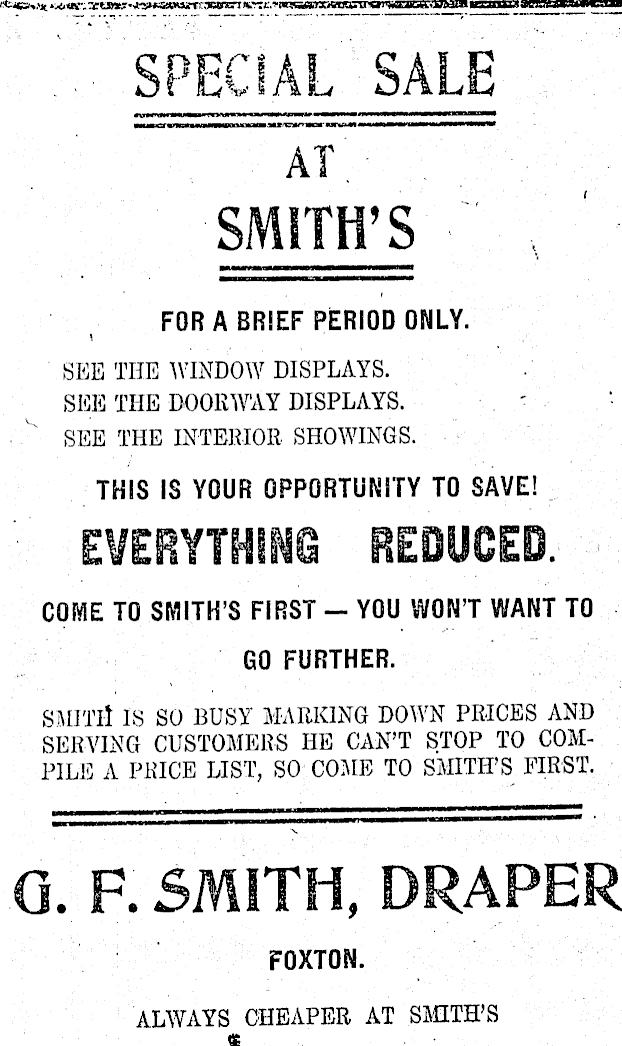 SPECIAL SALE

AT

SMITH'S

FOR A BRIEF PERIOD ONLY.

SEE THE WINDOW DISPLAYS.
SEE THE DOORWAY DISPLAYS.
SEE THE INTERIOR SHOWINGS.

THIS IS YOUR OPPORTUNITY TO SAVE!

EVERYTHING REDUCED.

COME TO SMITH'S FIRST — YOU WON'T WANT TO GO FURTHER.

SMITH IS SO BUSY MARKING DOWN PRICES AND SERVING CUSTOMERS HE CAN'T STOP TO COMPILE A PRICE LIST, SO COME TO SMITH'S FIRST.

G. F. SMITH, DRAPER

FOXTON.

ALWAYS CHEAPER AT SMITH'S